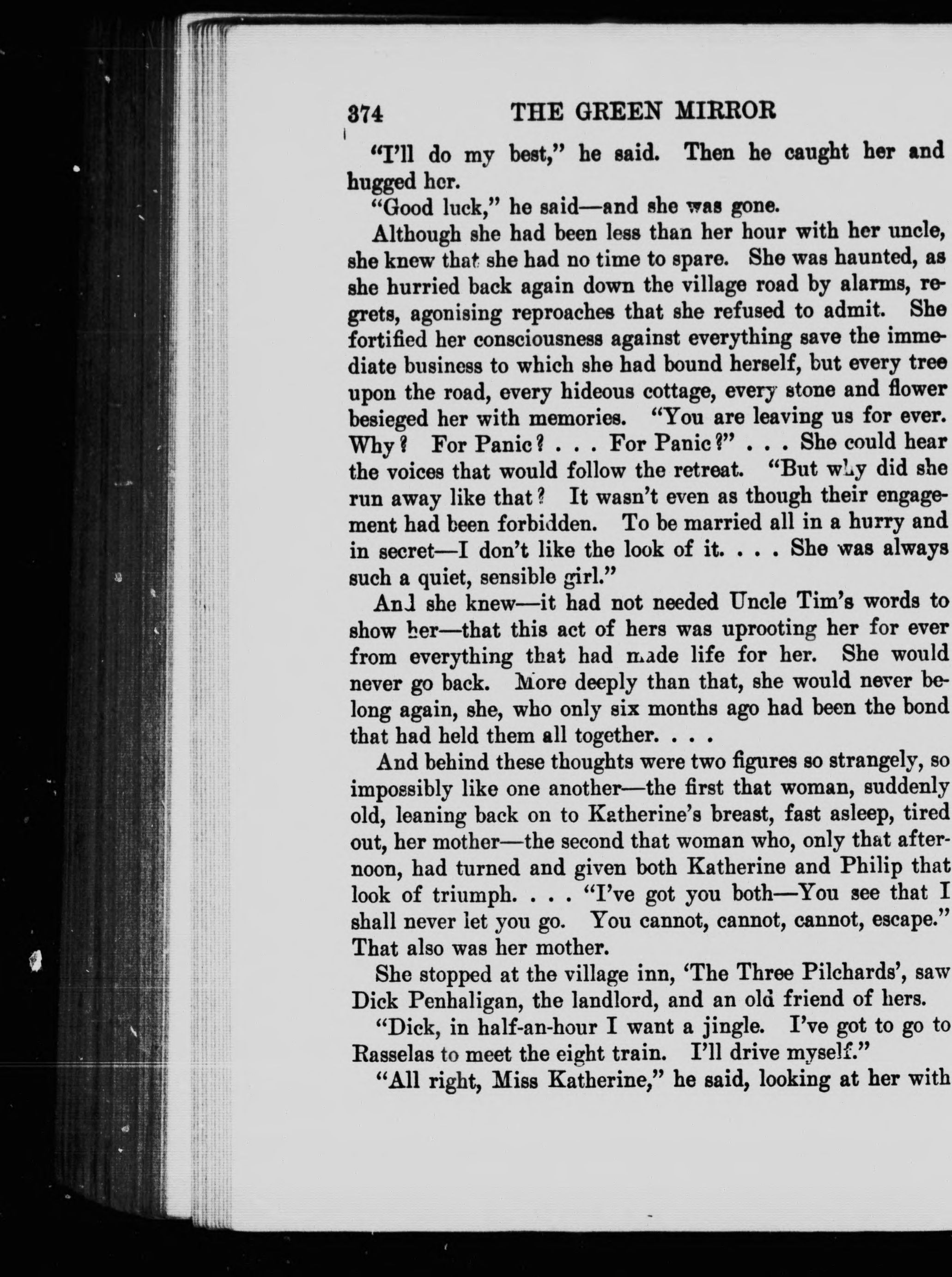 374 THE GREEN MIRROR

"I'll do my best," he said. Then he caught her and hugged her.

"Good luck," he said—and she was gone.

Although she had been less than her hour with her uncle, she knew that she had no time to spare. She was haunted, as she hurried back again down the village road by alarms, regrets, agonising reproaches that she refused to admit. She fortified her consciousness against everything save the immediate business to which she had bound herself, but every tree upon the road, every hideous cottage, every stone and flower besieged her with memories. "You are leaving us for ever. Why? For Panic? . . . For Panic?" . . . She could hear the voices that would follow the retreat. "But why did she run away like that? It wasn't even as though their engagement had been forbidden. To be married all in a hurry and in secret—I don't like the look of it. . . . She was always such a quiet, sensible girl."

And she knew—it had not needed Uncle Tim's words to show her—that this act of hers was uprooting her for ever from everything that had made life for her. She would never go back. More deeply than that, she would never belong again, she, who only six months ago had been the bond that had held them all together. . . .

And behind these thoughts were two figures so strangely, so impossibly like one another—the first that woman, suddenly old, leaning back on to Katherine's breast, fast asleep, tired out, her mother—the second that woman who, only that afternoon, had turned and given both Katherine and Philip that look of triumph. . . . "I've got you both—You see that I shall never let you go. You cannot, cannot, cannot, escape." That also was her mother.

She stopped at the village inn, 'The Three Pilchards', saw Dick Penhaligan, the landlord, and an old friend of hers.

"Dick, in half-an-hour I want a jingle. I've got to go to Rasselas to meet the eight train. I'll drive myself."

"All right, Miss Katherine," he said, looking at her with